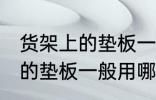 货架上的垫板一
的垫板一般用哪